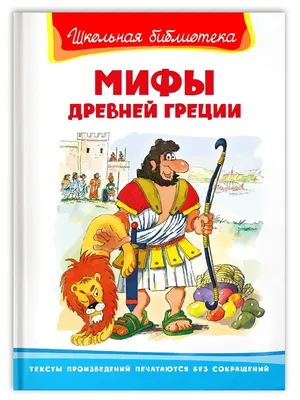 Школьная библиотека

МИФЫ
ДРЕВНЕЙ ГРЕЦИИ

ТЕКСТЫ ПРОИЗВЕДЕНИЙ ПЕЧАТАЮТСЯ БЕЗ СОКРАЩЕНИЙ